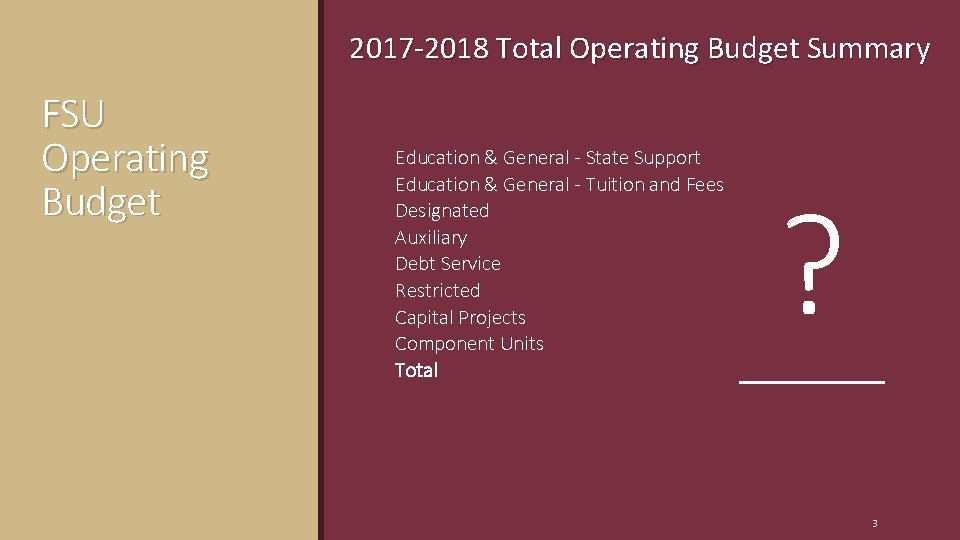 FSU Operating Budget

2017-2018 Total Operating Budget Summary

Education & General - State Support
Education & General - Tuition and Fees
Designated
Auxiliary
Debt Service
Restricted
Capital Projects
Component Units
Total

?

3